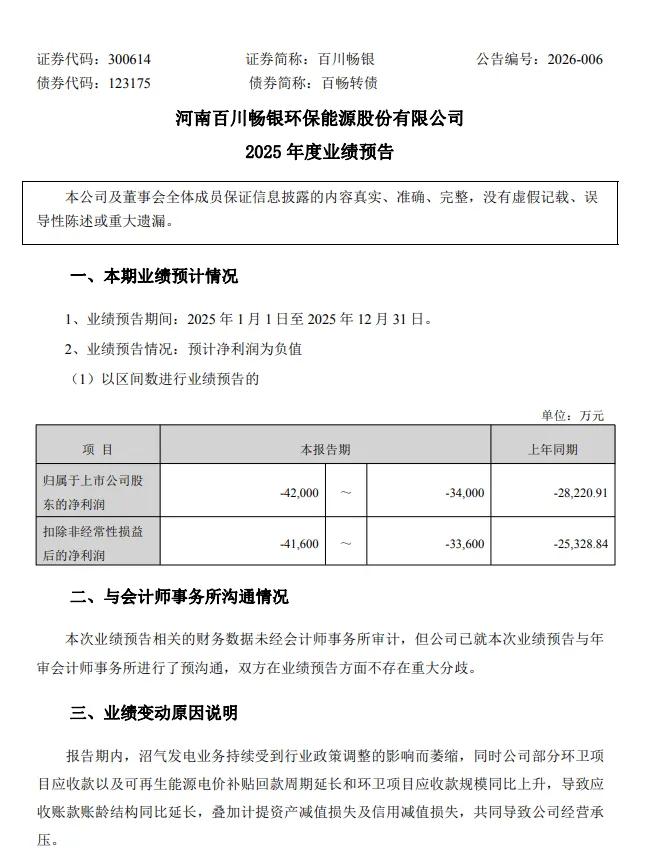 证券代码：300614　　　　证券简称：百川畅银　　　　公告编号：2026-006
债券代码：123175　　　　债券简称：百畅转债

河南百川畅银环保能源股份有限公司
2025 年度业绩预告

本公司及董事会全体成员保证信息披露的内容真实、准确、完整，没有虚假记载、误导性陈述或重大遗漏。

一、本期业绩预计情况

1、业绩预告期间：2025 年 1 月 1 日至 2025 年 12 月 31 日。

2、业绩预告情况：预计净利润为负值

（1）以区间数进行业绩预告的

单位：万元

| 项　目 | 本报告期 | | | 上年同期 |
|---|---|---|---|---|
| 归属于上市公司股东的净利润 | -42,000 | ～ | -34,000 | -28,220.91 |
| 扣除非经常性损益后的净利润 | -41,600 | ～ | -33,600 | -25,328.84 |

二、与会计师事务所沟通情况

本次业绩预告相关的财务数据未经会计师事务所审计，但公司已就本次业绩预告与年审会计师事务所进行了预沟通，双方在业绩预告方面不存在重大分歧。

三、业绩变动原因说明

报告期内，沼气发电业务持续受到行业政策调整的影响而萎缩，同时公司部分环卫项目应收款以及可再生能源电价补贴回款周期延长和环卫项目应收款规模同比上升，导致应收账款账龄结构同比延长，叠加计提资产减值损失及信用减值损失，共同导致公司经营承压。